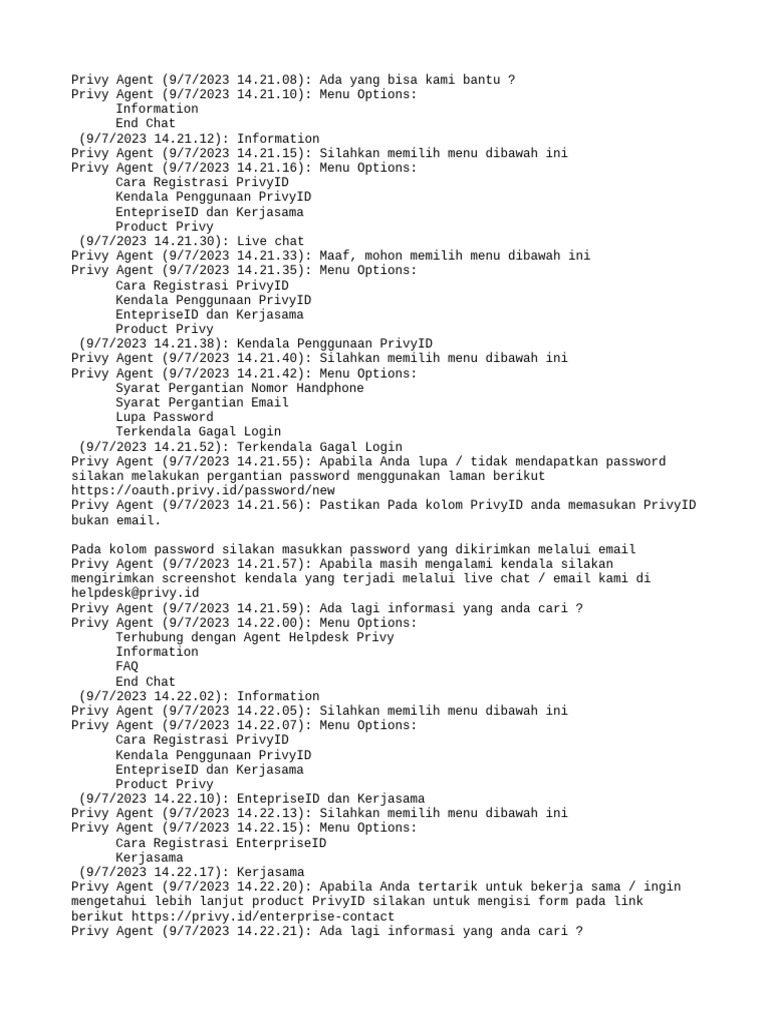 Privy Agent (9/7/2023 14.21.08): Ada yang bisa kami bantu ?
Privy Agent (9/7/2023 14.21.10): Menu Options:
Information
End Chat
(9/7/2023 14.21.12): Information
Privy Agent (9/7/2023 14.21.15): Silahkan memilih menu dibawah ini
Privy Agent (9/7/2023 14.21.16): Menu Options:
Cara Registrasi PrivyID
Kendala Penggunaan PrivyID
EntepriseID dan Kerjasama
Product Privy
(9/7/2023 14.21.30): Live chat
Privy Agent (9/7/2023 14.21.33): Maaf, mohon memilih menu dibawah ini
Privy Agent (9/7/2023 14.21.35): Menu Options:
Cara Registrasi PrivyID
Kendala Penggunaan PrivyID
EntepriseID dan Kerjasama
Product Privy
(9/7/2023 14.21.38): Kendala Penggunaan PrivyID
Privy Agent (9/7/2023 14.21.40): Silahkan memilih menu dibawah ini
Privy Agent (9/7/2023 14.21.42): Menu Options:
Syarat Pergantian Nomor Handphone
Syarat Pergantian Email
Lupa Password
Terkendala Gagal Login
(9/7/2023 14.21.52): Terkendala Gagal Login
Privy Agent (9/7/2023 14.21.55): Apabila Anda lupa / tidak mendapatkan password silakan melakukan pergantian password menggunakan laman berikut https://oauth.privy.id/password/new
Privy Agent (9/7/2023 14.21.56): Pastikan Pada kolom PrivyID anda memasukan PrivyID bukan email.

Pada kolom password silakan masukkan password yang dikirimkan melalui email
Privy Agent (9/7/2023 14.21.57): Apabila masih mengalami kendala silakan mengirimkan screenshot kendala yang terjadi melalui live chat / email kami di helpdesk@privy.id
Privy Agent (9/7/2023 14.21.59): Ada lagi informasi yang anda cari ?
Privy Agent (9/7/2023 14.22.00): Menu Options:
Terhubung dengan Agent Helpdesk Privy
Information
FAQ
End Chat
(9/7/2023 14.22.02): Information
Privy Agent (9/7/2023 14.22.05): Silahkan memilih menu dibawah ini
Privy Agent (9/7/2023 14.22.07): Menu Options:
Cara Registrasi PrivyID
Kendala Penggunaan PrivyID
EntepriseID dan Kerjasama
Product Privy
(9/7/2023 14.22.10): EntepriseID dan Kerjasama
Privy Agent (9/7/2023 14.22.13): Silahkan memilih menu dibawah ini
Privy Agent (9/7/2023 14.22.15): Menu Options:
Cara Registrasi EnterpriseID
Kerjasama
(9/7/2023 14.22.17): Kerjasama
Privy Agent (9/7/2023 14.22.20): Apabila Anda tertarik untuk bekerja sama / ingin mengetahui lebih lanjut product PrivyID silakan untuk mengisi form pada link berikut https://privy.id/enterprise-contact
Privy Agent (9/7/2023 14.22.21): Ada lagi informasi yang anda cari ?